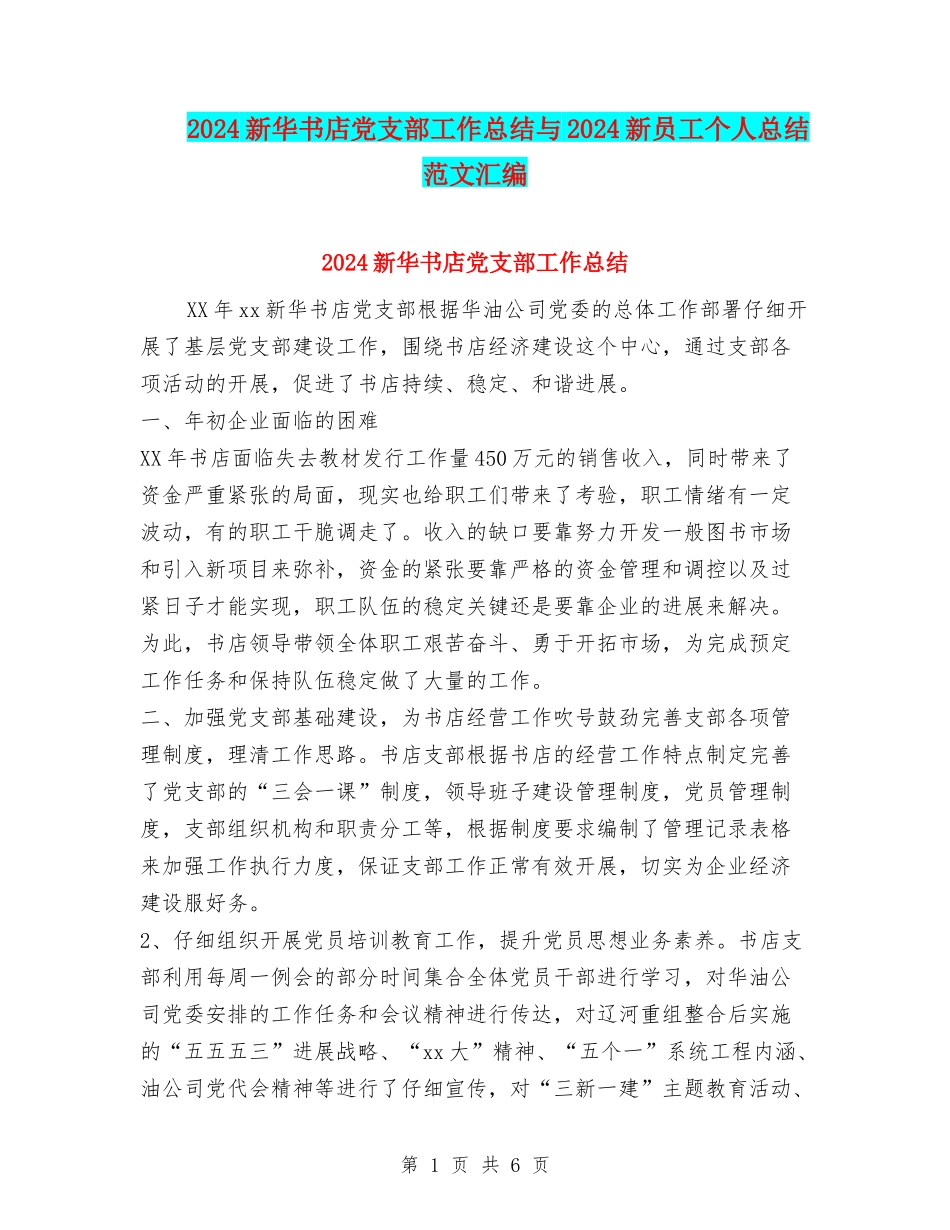 2024新华书店党支部工作总结与2024新员工个人总结范文汇编

2024新华书店党支部工作总结

XX年xx新华书店党支部根据华油公司党委的总体工作部署仔细开展了基层党支部建设工作，围绕书店经济建设这个中心，通过支部各项活动的开展，促进了书店持续、稳定、和谐进展。

一、年初企业面临的困难

XX年书店面临失去教材发行工作量450万元的销售收入，同时带来了资金严重紧张的局面，现实也给职工们带来了考验，职工情绪有一定波动，有的职工干脆调走了。收入的缺口要靠努力开发一般图书市场和引入新项目来弥补，资金的紧张要靠严格的资金管理和调控以及过紧日子才能实现，职工队伍的稳定关键还是要靠企业的进展来解决。为此，书店领导带领全体职工艰苦奋斗、勇于开拓市场，为完成预定工作任务和保持队伍稳定做了大量的工作。

二、加强党支部基础建设，为书店经营工作吹号鼓劲完善支部各项管理制度，理清工作思路。书店支部根据书店的经营工作特点制定完善了党支部的“三会一课”制度，领导班子建设管理制度，党员管理制度，支部组织机构和职责分工等，根据制度要求编制了管理记录表格来加强工作执行力度，保证支部工作正常有效开展，切实为企业经济建设服好务。

2、仔细组织开展党员培训教育工作，提升党员思想业务素养。书店支部利用每周一例会的部分时间集合全体党员干部进行学习，对华油公司党委安排的工作任务和会议精神进行传达，对辽河重组整合后实施的“五五五三”进展战略、“xx大”精神、“五个一”系统工程内涵、油公司党代会精神等进行了仔细宣传，对“三新一建”主题教育活动、

第 1 页 共 6 页